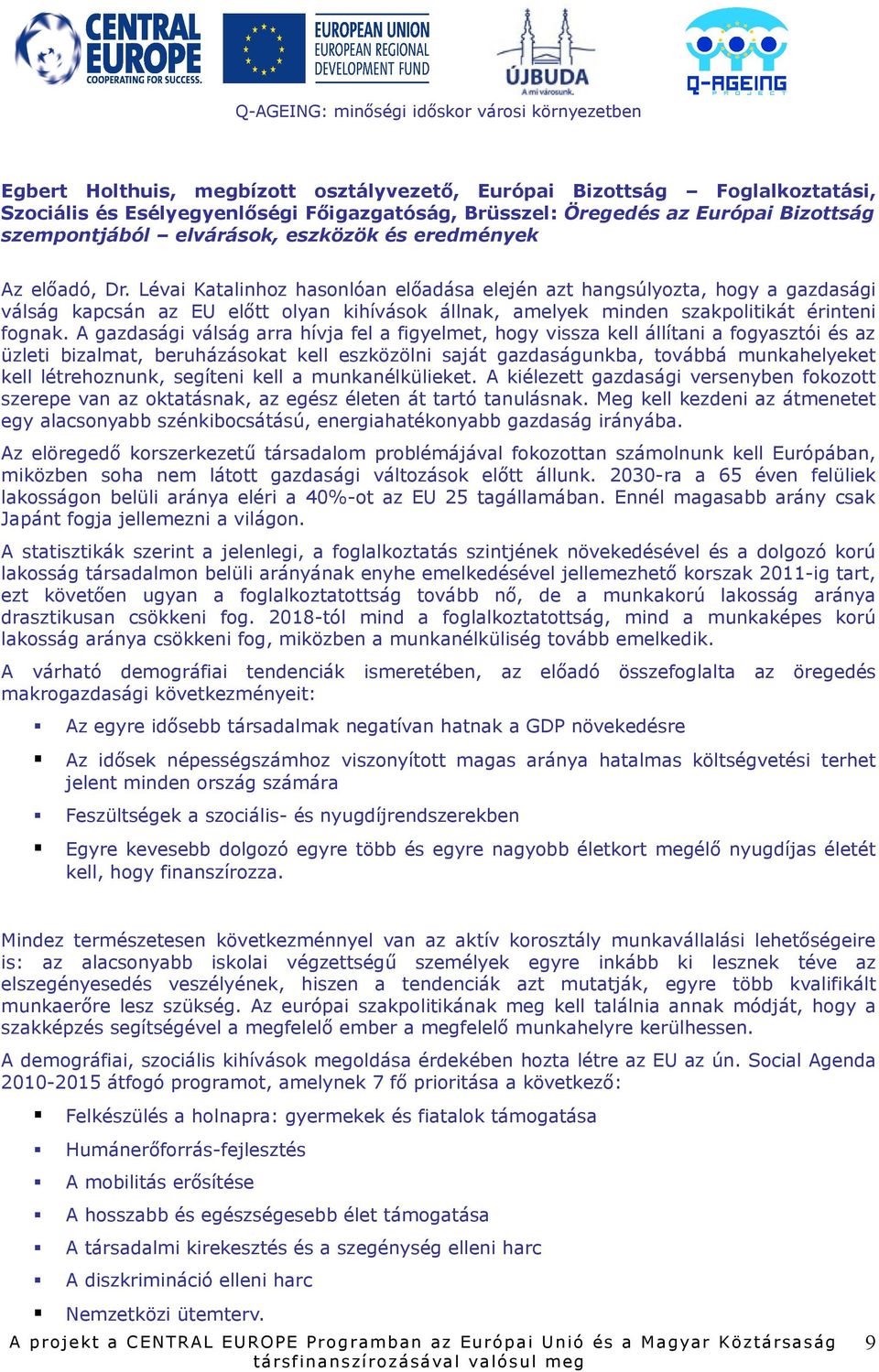 CENTRAL EUROPE
COOPERATING FOR SUCCESS.

EUROPEAN UNION
EUROPEAN REGIONAL DEVELOPMENT FUND

ÚJBUDA
A mi városunk.

Q-AGEING
PROJECT

Q-AGEING: minőségi időskor városi környezetben

Egbert Holthuis, megbízott osztályvezető, Európai Bizottság – Foglalkoztatási, Szociális és Esélyegyenlőségi Főigazgatóság, Brüsszel: Öregedés az Európai Bizottság szempontjából – elvárások, eszközök és eredmények

Az előadó, Dr. Lévai Katalinhoz hasonlóan előadása elején azt hangsúlyozta, hogy a gazdasági válság kapcsán az EU előtt olyan kihívások állnak, amelyek minden szakpolitikát érinteni fognak. A gazdasági válság arra hívja fel a figyelmet, hogy vissza kell állítani a fogyasztói és az üzleti bizalmat, beruházásokat kell eszközölni saját gazdaságunkba, továbbá munkahelyeket kell létrehoznunk, segíteni kell a munkanélkülieket. A kiélezett gazdasági versenyben fokozott szerepe van az oktatásnak, az egész életen át tartó tanulásnak. Meg kell kezdeni az átmenetet egy alacsonyabb szénkibocsátású, energiahatékonyabb gazdaság irányába.

Az elöregedő korszerkezetű társadalom problémájával fokozottan számolnunk kell Európában, miközben soha nem látott gazdasági változások előtt állunk. 2030-ra a 65 éven felüliek lakosságon belüli aránya eléri a 40%-ot az EU 25 tagállamában. Ennél magasabb arány csak Japánt fogja jellemezni a világon.

A statisztikák szerint a jelenlegi, a foglalkoztatás szintjének növekedésével és a dolgozó korú lakosság társadalmon belüli arányának enyhe emelkedésével jellemezhető korszak 2011-ig tart, ezt követően ugyan a foglalkoztatottság tovább nő, de a munkakorú lakosság aránya drasztikusan csökkeni fog. 2018-tól mind a foglalkoztatottság, mind a munkaképes korú lakosság aránya csökkeni fog, miközben a munkanélküliség tovább emelkedik.

A várható demográfiai tendenciák ismeretében, az előadó összefoglalta az öregedés makrogazdasági következményeit:

▪ Az egyre idősebb társadalmak negatívan hatnak a GDP növekedésre

▪ Az idősek népességszámhoz viszonyított magas aránya hatalmas költségvetési terhet jelent minden ország számára

▪ Feszültségek a szociális- és nyugdíjrendszerekben

▪ Egyre kevesebb dolgozó egyre több és egyre nagyobb életkort megélő nyugdíjas életét kell, hogy finanszírozza.

Mindez természetesen következménnyel van az aktív korosztály munkavállalási lehetőségeire is: az alacsonyabb iskolai végzettségű személyek egyre inkább ki lesznek téve az elszegényesedés veszélyének, hiszen a tendenciák azt mutatják, egyre több kvalifikált munkaerőre lesz szükség. Az európai szakpolitikának meg kell találnia annak módját, hogy a szakképzés segítségével a megfelelő ember a megfelelő munkahelyre kerülhessen.

A demográfiai, szociális kihívások megoldása érdekében hozta létre az EU az ún. Social Agenda 2010-2015 átfogó programot, amelynek 7 fő prioritása a következő:

▪ Felkészülés a holnapra: gyermekek és fiatalok támogatása

▪ Humánerőforrás-fejlesztés

▪ A mobilitás erősítése

▪ A hosszabb és egészségesebb élet támogatása

▪ A társadalmi kirekesztés és a szegénység elleni harc

▪ A diszkrimináció elleni harc

▪ Nemzetközi ütemterv.

A projekt a CENTRAL EUROPE Programban az Európai Unió és a Magyar Köztársaság társfinanszírozásával valósul meg 9